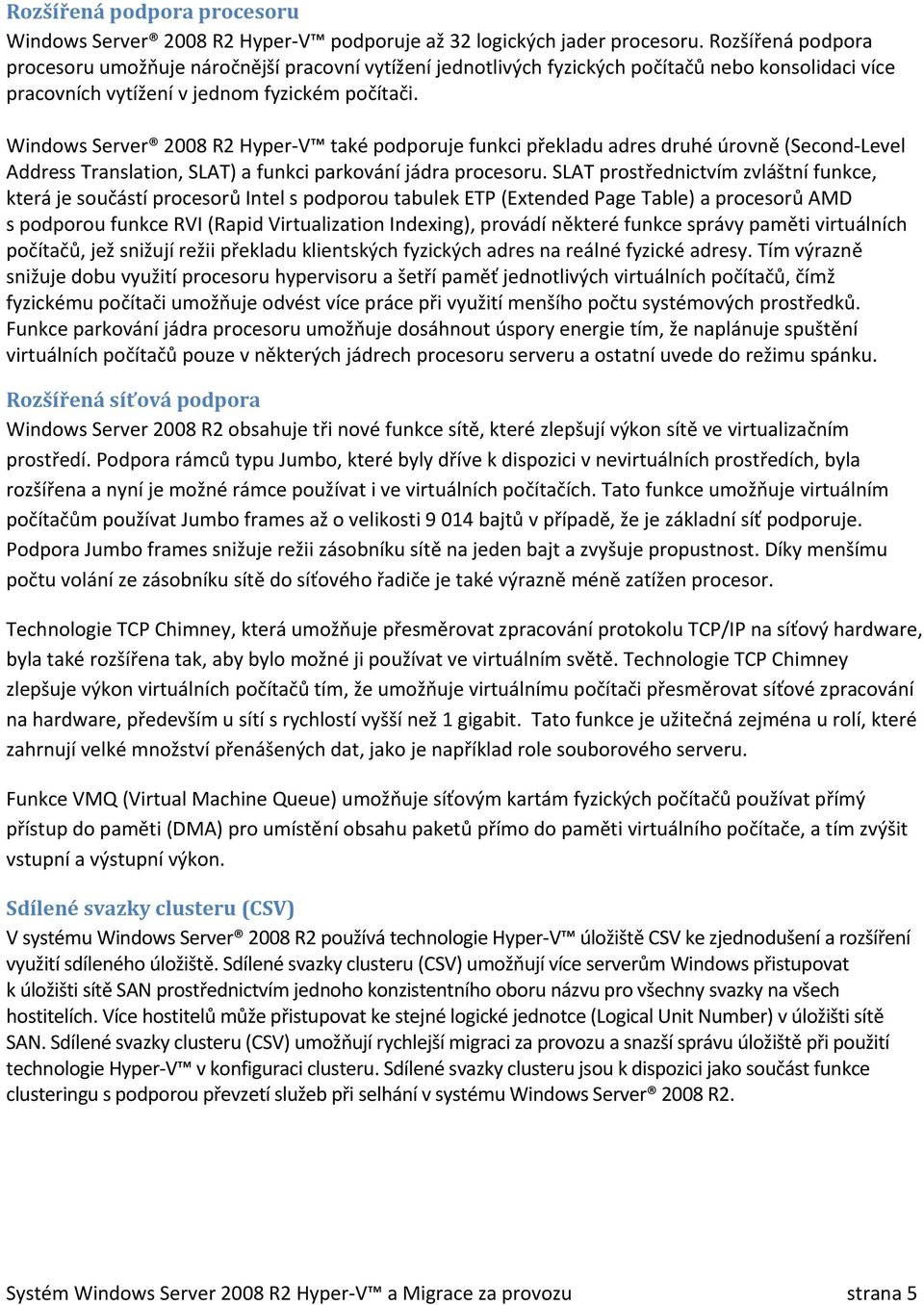 Rozšířená podpora procesoru
Windows Server® 2008 R2 Hyper-V™ podporuje až 32 logických jader procesoru. Rozšířená podpora procesoru umožňuje náročnější pracovní vytížení jednotlivých fyzických počítačů nebo konsolidaci více pracovních vytížení v jednom fyzickém počítači.

Windows Server® 2008 R2 Hyper-V™ také podporuje funkci překladu adres druhé úrovně (Second-Level Address Translation, SLAT) a funkci parkování jádra procesoru. SLAT prostřednictvím zvláštní funkce, která je součástí procesorů Intel s podporou tabulek ETP (Extended Page Table) a procesorů AMD s podporou funkce RVI (Rapid Virtualization Indexing), provádí některé funkce správy paměti virtuálních počítačů, jež snižují režii překladu klientských fyzických adres na reálné fyzické adresy. Tím výrazně snižuje dobu využití procesoru hypervisoru a šetří paměť jednotlivých virtuálních počítačů, čímž fyzickému počítači umožňuje odvést více práce při využití menšího počtu systémových prostředků. Funkce parkování jádra procesoru umožňuje dosáhnout úspory energie tím, že naplánuje spuštění virtuálních počítačů pouze v některých jádrech procesoru serveru a ostatní uvede do režimu spánku.

Rozšířená síťová podpora
Windows Server 2008 R2 obsahuje tři nové funkce sítě, které zlepšují výkon sítě ve virtualizačním prostředí. Podpora rámců typu Jumbo, které byly dříve k dispozici v nevirtuálních prostředích, byla rozšířena a nyní je možné rámce používat i ve virtuálních počítačích. Tato funkce umožňuje virtuálním počítačům používat Jumbo frames až o velikosti 9 014 bajtů v případě, že je základní síť podporuje. Podpora Jumbo frames snižuje režii zásobníku sítě na jeden bajt a zvyšuje propustnost. Díky menšímu počtu volání ze zásobníku sítě do síťového řadiče je také výrazně méně zatížen procesor.

Technologie TCP Chimney, která umožňuje přesměrovat zpracování protokolu TCP/IP na síťový hardware, byla také rozšířena tak, aby bylo možné ji používat ve virtuálním světě. Technologie TCP Chimney zlepšuje výkon virtuálních počítačů tím, že umožňuje virtuálnímu počítači přesměrovat síťové zpracování na hardware, především u sítí s rychlostí vyšší než 1 gigabit. Tato funkce je užitečná zejména u rolí, které zahrnují velké množství přenášených dat, jako je například role souborového serveru.

Funkce VMQ (Virtual Machine Queue) umožňuje síťovým kartám fyzických počítačů používat přímý přístup do paměti (DMA) pro umístění obsahu paketů přímo do paměti virtuálního počítače, a tím zvýšit vstupní a výstupní výkon.

Sdílené svazky clusteru (CSV)
V systému Windows Server® 2008 R2 používá technologie Hyper-V™ úložiště CSV ke zjednodušení a rozšíření využití sdíleného úložiště. Sdílené svazky clusteru (CSV) umožňují více serverům Windows přistupovat k úložišti sítě SAN prostřednictvím jednoho konzistentního oboru názvu pro všechny svazky na všech hostitelích. Více hostitelů může přistupovat ke stejné logické jednotce (Logical Unit Number) v úložišti sítě SAN. Sdílené svazky clusteru (CSV) umožňují rychlejší migraci za provozu a snazší správu úložiště při použití technologie Hyper-V™ v konfiguraci clusteru. Sdílené svazky clusteru jsou k dispozici jako součást funkce clusteringu s podporou převzetí služeb při selhání v systému Windows Server® 2008 R2.

Systém Windows Server 2008 R2 Hyper-V™ a Migrace za provozu strana 5